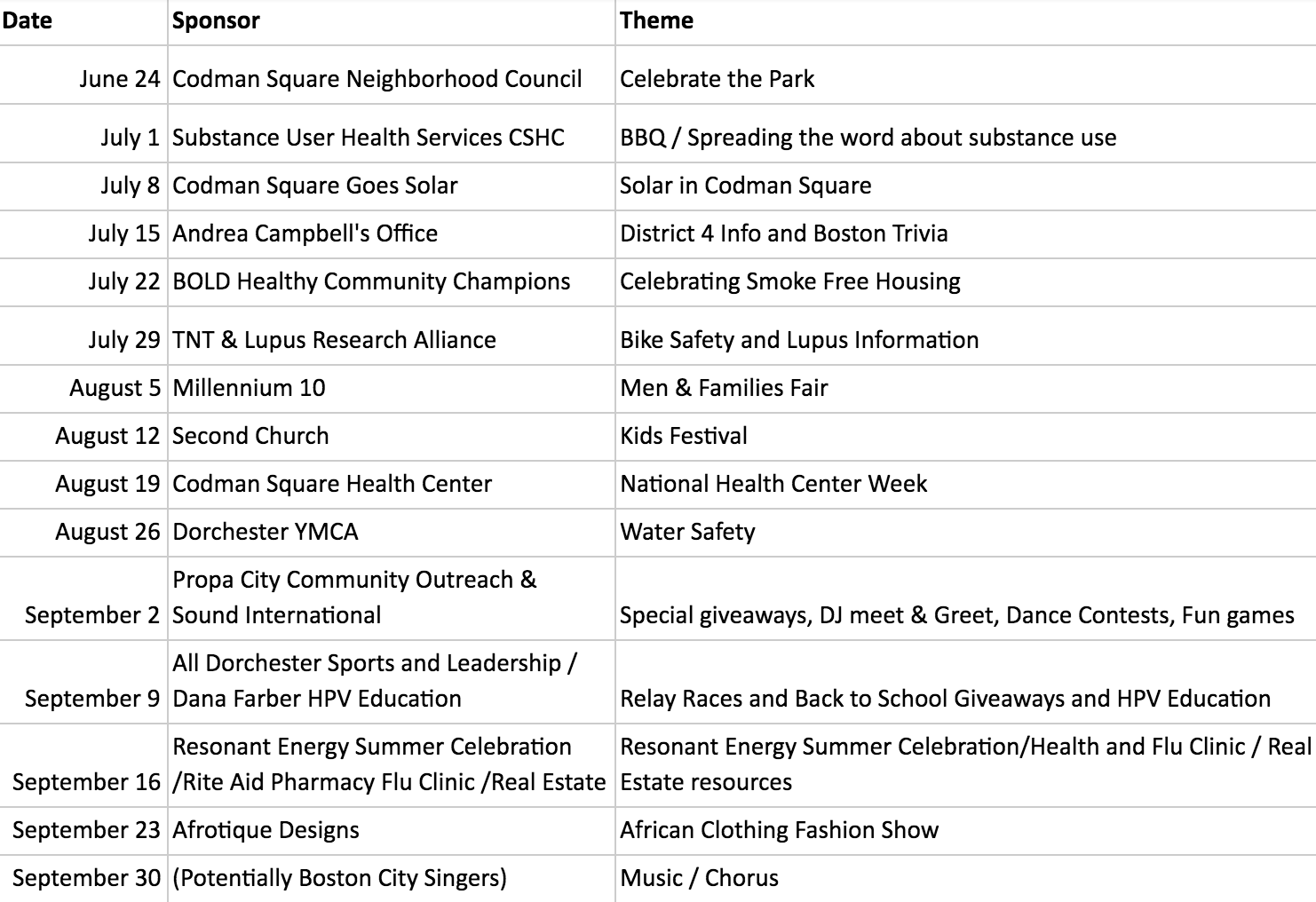 | Date | Sponsor | Theme |
|---|---|---|
| June 24 | Codman Square Neighborhood Council | Celebrate the Park |
| July 1 | Substance User Health Services CSHC | BBQ / Spreading the word about substance use |
| July 8 | Codman Square Goes Solar | Solar in Codman Square |
| July 15 | Andrea Campbell's Office | District 4 Info and Boston Trivia |
| July 22 | BOLD Healthy Community Champions | Celebrating Smoke Free Housing |
| July 29 | TNT & Lupus Research Alliance | Bike Safety and Lupus Information |
| August 5 | Millennium 10 | Men & Families Fair |
| August 12 | Second Church | Kids Festival |
| August 19 | Codman Square Health Center | National Health Center Week |
| August 26 | Dorchester YMCA | Water Safety |
| September 2 | Propa City Community Outreach & Sound International | Special giveaways, DJ meet & Greet, Dance Contests, Fun games |
| September 9 | All Dorchester Sports and Leadership / Dana Farber HPV Education | Relay Races and Back to School Giveaways and HPV Education |
| September 16 | Resonant Energy Summer Celebration /Rite Aid Pharmacy Flu Clinic /Real Estate | Resonant Energy Summer Celebration/Health and Flu Clinic / Real Estate resources |
| September 23 | Afrotique Designs | African Clothing Fashion Show |
| September 30 | (Potentially Boston City Singers) | Music / Chorus |